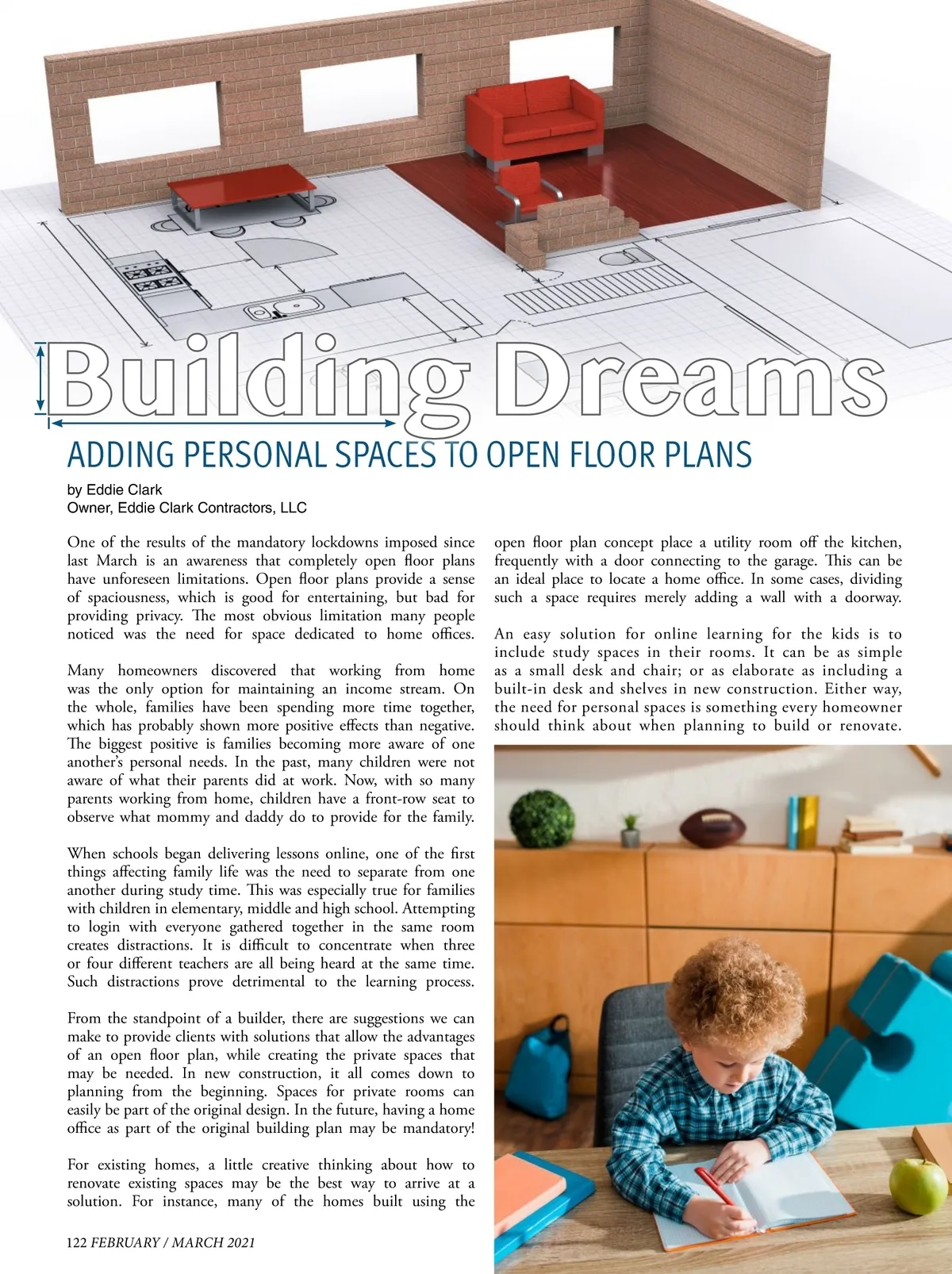 Building Dreams

ADDING PERSONAL SPACES TO OPEN FLOOR PLANS

by Eddie Clark
Owner, Eddie Clark Contractors, LLC

One of the results of the mandatory lockdowns imposed since last March is an awareness that completely open floor plans have unforeseen limitations. Open floor plans provide a sense of spaciousness, which is good for entertaining, but bad for providing privacy. The most obvious limitation many people noticed was the need for space dedicated to home offices.

Many homeowners discovered that working from home was the only option for maintaining an income stream. On the whole, families have been spending more time together, which has probably shown more positive effects than negative. The biggest positive is families becoming more aware of one another's personal needs. In the past, many children were not aware of what their parents did at work. Now, with so many parents working from home, children have a front-row seat to observe what mommy and daddy do to provide for the family.

When schools began delivering lessons online, one of the first things affecting family life was the need to separate from one another during study time. This was especially true for families with children in elementary, middle and high school. Attempting to login with everyone gathered together in the same room creates distractions. It is difficult to concentrate when three or four different teachers are all being heard at the same time. Such distractions prove detrimental to the learning process.

From the standpoint of a builder, there are suggestions we can make to provide clients with solutions that allow the advantages of an open floor plan, while creating the private spaces that may be needed. In new construction, it all comes down to planning from the beginning. Spaces for private rooms can easily be part of the original design. In the future, having a home office as part of the original building plan may be mandatory!

For existing homes, a little creative thinking about how to renovate existing spaces may be the best way to arrive at a solution. For instance, many of the homes built using the open floor plan concept place a utility room off the kitchen, frequently with a door connecting to the garage. This can be an ideal place to locate a home office. In some cases, dividing such a space requires merely adding a wall with a doorway.

An easy solution for online learning for the kids is to include study spaces in their rooms. It can be as simple as a small desk and chair; or as elaborate as including a built-in desk and shelves in new construction. Either way, the need for personal spaces is something every homeowner should think about when planning to build or renovate.

122 FEBRUARY / MARCH 2021